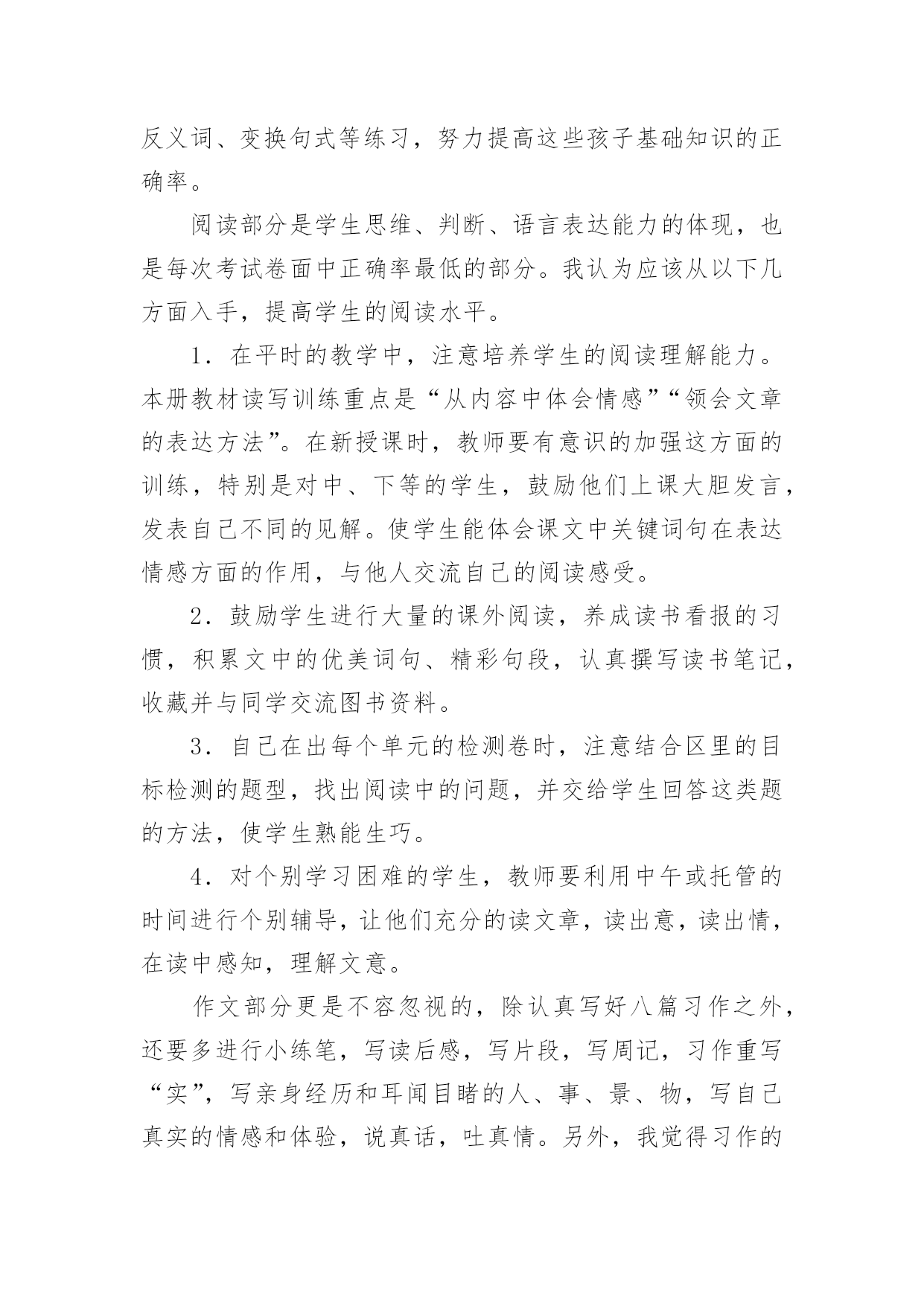 反义词、变换句式等练习，努力提高这些孩子基础知识的正确率。

阅读部分是学生思维、判断、语言表达能力的体现，也是每次考试卷面中正确率最低的部分。我认为应该从以下几方面入手，提高学生的阅读水平。

1．在平时的教学中，注意培养学生的阅读理解能力。本册教材读写训练重点是“从内容中体会情感”“领会文章的表达方法”。在新授课时，教师要有意识的加强这方面的训练，特别是对中、下等的学生，鼓励他们上课大胆发言，发表自己不同的见解。使学生能体会课文中关键词句在表达情感方面的作用，与他人交流自己的阅读感受。

2．鼓励学生进行大量的课外阅读，养成读书看报的习惯，积累文中的优美词句、精彩句段，认真撰写读书笔记，收藏并与同学交流图书资料。

3．自己在出每个单元的检测卷时，注意结合区里的目标检测的题型，找出阅读中的问题，并交给学生回答这类题的方法，使学生熟能生巧。

4．对个别学习困难的学生，教师要利用中午或托管的时间进行个别辅导，让他们充分的读文章，读出意，读出情，在读中感知，理解文意。

作文部分更是不容忽视的，除认真写好八篇习作之外，还要多进行小练笔，写读后感，写片段，写周记，习作重写“实”，写亲身经历和耳闻目睹的人、事、景、物，写自己真实的情感和体验，说真话，吐真情。另外，我觉得习作的